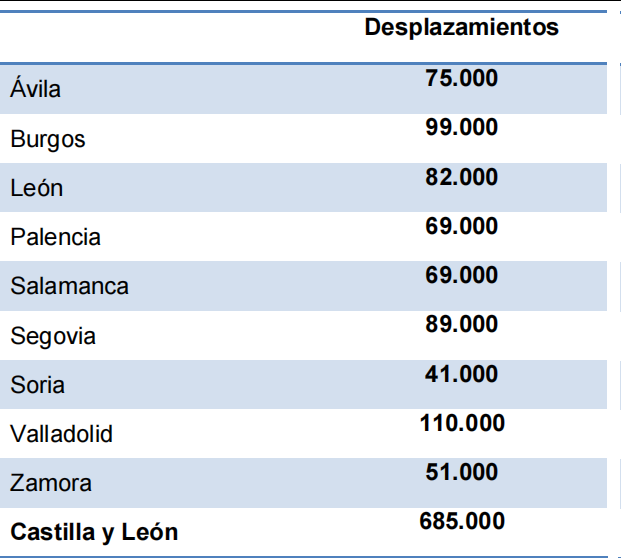 | | Desplazamientos |
|---|---|
| Ávila | 75.000 |
| Burgos | 99.000 |
| León | 82.000 |
| Palencia | 69.000 |
| Salamanca | 69.000 |
| Segovia | 89.000 |
| Soria | 41.000 |
| Valladolid | 110.000 |
| Zamora | 51.000 |
| Castilla y León | 685.000 |